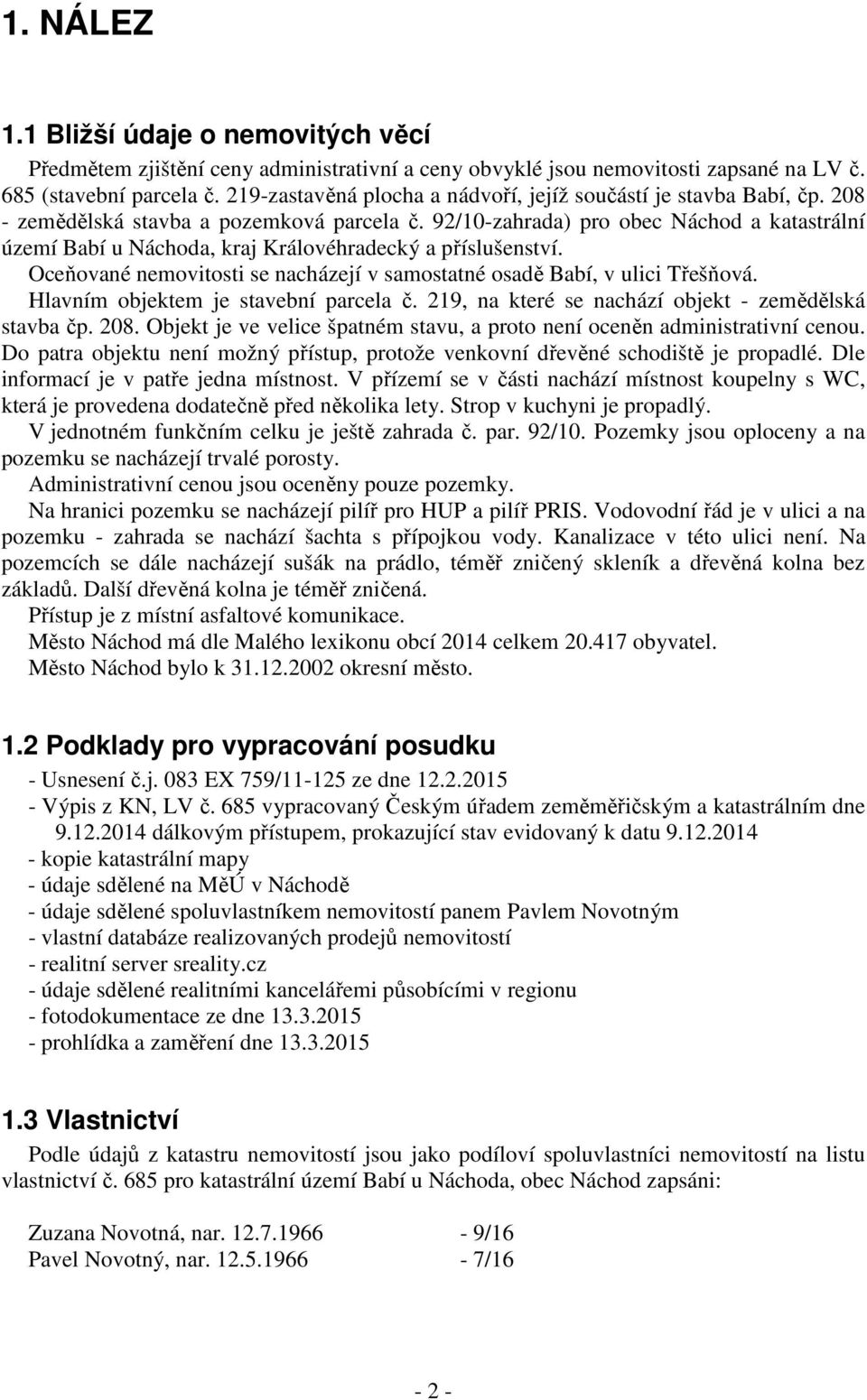 1. NÁLEZ

1.1 Bližší údaje o nemovitých věcí

Předmětem zjištění ceny administrativní a ceny obvyklé jsou nemovitosti zapsané na LV č. 685 (stavební parcela č. 219-zastavěná plocha a nádvoří, jejíž součástí je stavba Babí, čp. 208 - zemědělská stavba a pozemková parcela č. 92/10-zahrada) pro obec Náchod a katastrální území Babí u Náchoda, kraj Královéhradecký a příslušenství.

Oceňované nemovitosti se nacházejí v samostatné osadě Babí, v ulici Třešňová.

Hlavním objektem je stavební parcela č. 219, na které se nachází objekt - zemědělská stavba čp. 208. Objekt je ve velice špatném stavu, a proto není oceněn administrativní cenou. Do patra objektu není možný přístup, protože venkovní dřevěné schodiště je propadlé. Dle informací je v patře jedna místnost. V přízemí se v části nachází místnost koupelny s WC, která je provedena dodatečně před několika lety. Strop v kuchyni je propadlý.

V jednotném funkčním celku je ještě zahrada č. par. 92/10. Pozemky jsou oploceny a na pozemku se nacházejí trvalé porosty.

Administrativní cenou jsou oceněny pouze pozemky.

Na hranici pozemku se nacházejí pilíř pro HUP a pilíř PRIS. Vodovodní řád je v ulici a na pozemku - zahrada se nachází šachta s přípojkou vody. Kanalizace v této ulici není. Na pozemcích se dále nacházejí sušák na prádlo, téměř zničený skleník a dřevěná kolna bez základů. Další dřevěná kolna je téměř zničená.

Přístup je z místní asfaltové komunikace.

Město Náchod má dle Malého lexikonu obcí 2014 celkem 20.417 obyvatel.

Město Náchod bylo k 31.12.2002 okresní město.

1.2 Podklady pro vypracování posudku

- Usnesení č.j. 083 EX 759/11-125 ze dne 12.2.2015
- Výpis z KN, LV č. 685 vypracovaný Českým úřadem zeměměřičským a katastrálním dne 9.12.2014 dálkovým přístupem, prokazující stav evidovaný k datu 9.12.2014
- kopie katastrální mapy
- údaje sdělené na MěÚ v Náchodě
- údaje sdělené spoluvlastníkem nemovitostí panem Pavlem Novotným
- vlastní databáze realizovaných prodejů nemovitostí
- realitní server sreality.cz
- údaje sdělené realitními kancelářemi působícími v regionu
- fotodokumentace ze dne 13.3.2015
- prohlídka a zaměření dne 13.3.2015

1.3 Vlastnictví

Podle údajů z katastru nemovitostí jsou jako podíloví spoluvlastníci nemovitostí na listu vlastnictví č. 685 pro katastrální území Babí u Náchoda, obec Náchod zapsáni:

Zuzana Novotná, nar. 12.7.1966 - 9/16
Pavel Novotný, nar. 12.5.1966 - 7/16

- 2 -